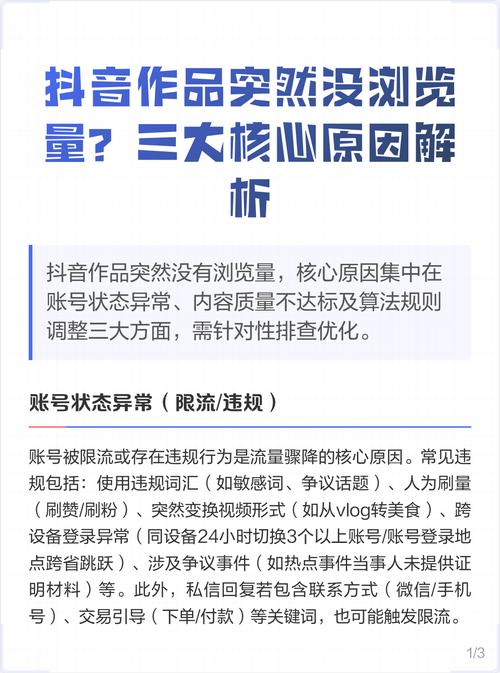 抖音作品突然没浏览量？三大核心原因解析

抖音作品突然没有浏览量，核心原因集中在账号状态异常、内容质量不达标及算法规则调整三大方面，需针对性排查优化。

账号状态异常（限流/违规）

账号被限流或存在违规行为是流量骤降的核心原因。常见违规包括：使用违规词汇（如敏感词、争议话题）、人为刷量（刷赞/刷粉）、突然变换视频形式（如从vlog转美食）、跨设备登录异常（同设备24小时切换3个以上账号/账号登录地点跨省跳跃）、涉及争议事件（如热点事件当事人未提供证明材料）等。此外，私信回复若包含联系方式（微信/手机号）、交易引导（下单/付款）等关键词，也可能触发限流。

1/3